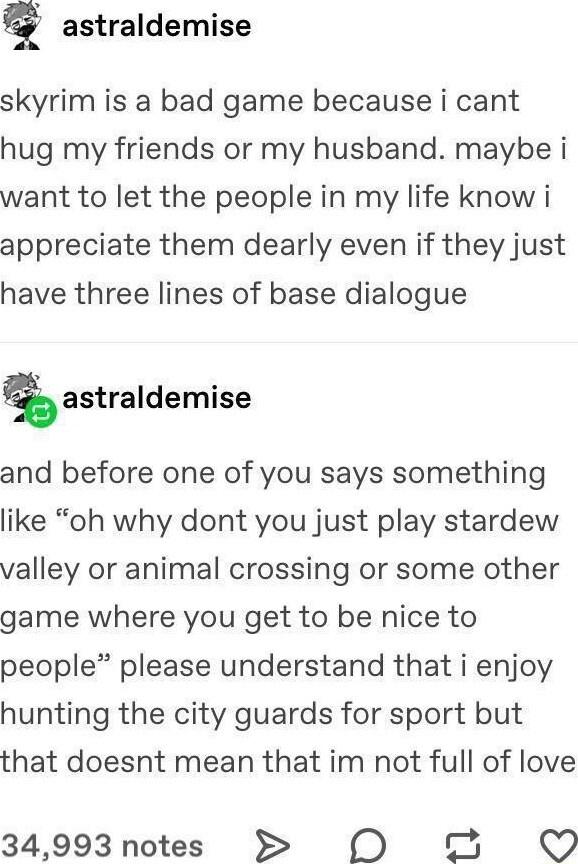 astraldemise

skyrim is a bad game because i cant hug my friends or my husband. maybe i want to let the people in my life know i appreciate them dearly even if they just have three lines of base dialogue

astraldemise

and before one of you says something like “oh why dont you just play stardew valley or animal crossing or some other game where you get to be nice to people” please understand that i enjoy hunting the city guards for sport but that doesnt mean that im not full of love

34,993 notes